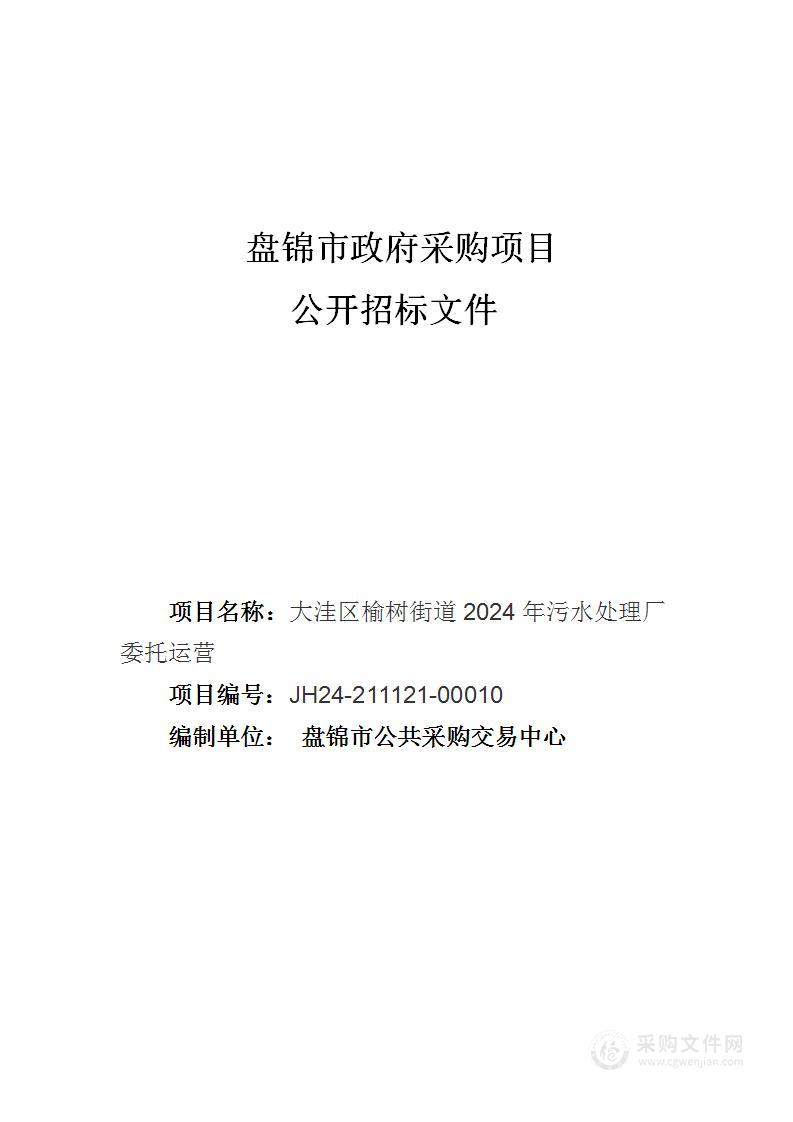 盘锦市政府采购项目
公开招标文件

项目名称：大洼区榆树街道 2024 年污水处理厂委托运营

项目编号：JH24-211121-00010

编制单位： 盘锦市公共采购交易中心

采购文件网
www.cgwenjian.com